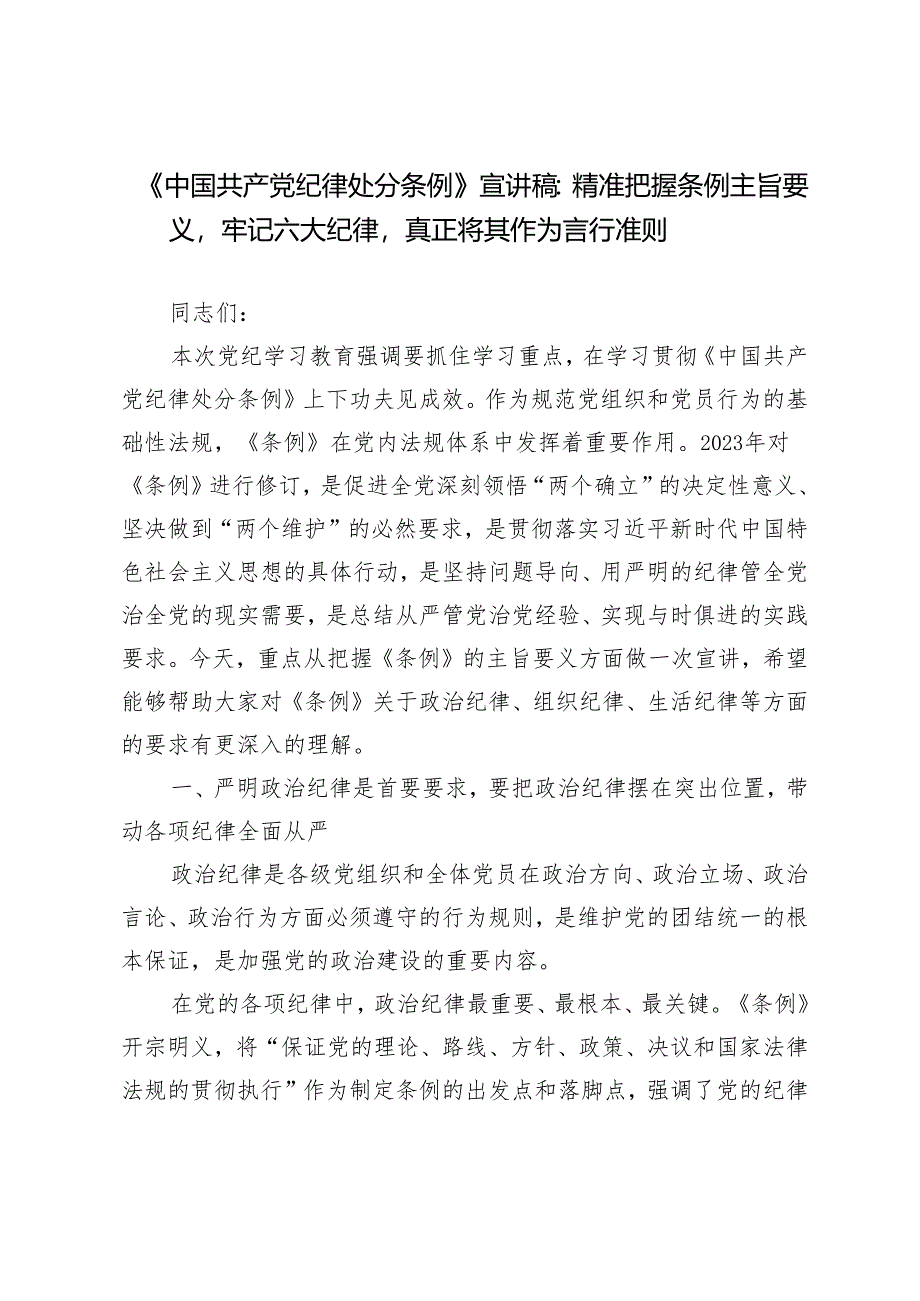 《中国共产党纪律处分条例》宣讲稿：精准把握条例主旨要义，牢记六大纪律，真正将其作为言行准则

同志们：

本次党纪学习教育强调要抓住学习重点，在学习贯彻《中国共产党纪律处分条例》上下功夫见成效。作为规范党组织和党员行为的基础性法规，《条例》在党内法规体系中发挥着重要作用。2023年对《条例》进行修订，是促进全党深刻领悟“两个确立”的决定性意义、坚决做到“两个维护”的必然要求，是贯彻落实习近平新时代中国特色社会主义思想的具体行动，是坚持问题导向、用严明的纪律管全党治全党的现实需要，是总结从严管党治党经验、实现与时俱进的实践要求。今天，重点从把握《条例》的主旨要义方面做一次宣讲，希望能够帮助大家对《条例》关于政治纪律、组织纪律、生活纪律等方面的要求有更深入的理解。

一、严明政治纪律是首要要求，要把政治纪律摆在突出位置，带动各项纪律全面从严

政治纪律是各级党组织和全体党员在政治方向、政治立场、政治言论、政治行为方面必须遵守的行为规则，是维护党的团结统一的根本保证，是加强党的政治建设的重要内容。

在党的各项纪律中，政治纪律最重要、最根本、最关键。《条例》开宗明义，将“保证党的理论、路线、方针、政策、决议和国家法律法规的贯彻执行”作为制定条例的出发点和落脚点，强调了党的纪律